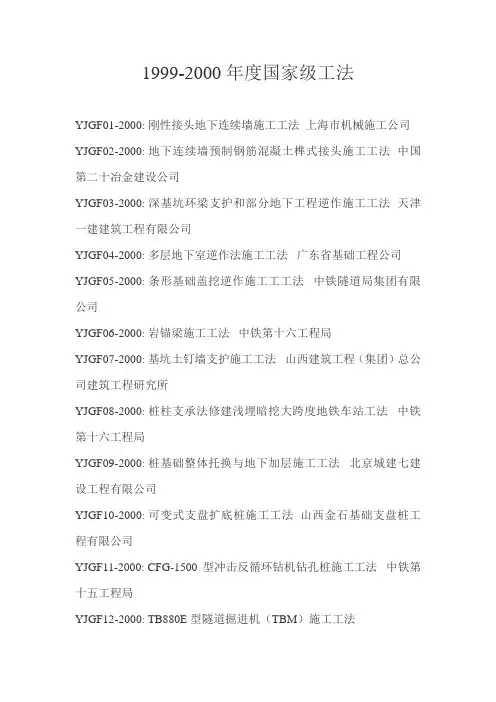 1999-2000 年度国家级工法

YJGF01-2000: 刚性接头地下连续墙施工工法 上海市机械施工公司

YJGF02-2000: 地下连续墙预制钢筋混凝土榫式接头施工工法 中国第二十冶金建设公司

YJGF03-2000: 深基坑环梁支护和部分地下工程逆作施工工法 天津一建建筑工程有限公司

YJGF04-2000: 多层地下室逆作法施工工法 广东省基础工程公司

YJGF05-2000: 条形基础盖挖逆作施工工工法 中铁隧道局集团有限公司

YJGF06-2000: 岩锚梁施工工法 中铁第十六工程局

YJGF07-2000: 基坑土钉墙支护施工工法 山西建筑工程（集团）总公司建筑工程研究所

YJGF08-2000: 桩柱支承法修建浅埋暗挖大跨度地铁车站工法 中铁第十六工程局

YJGF09-2000: 桩基础整体托换与地下加层施工工法 北京城建七建设工程有限公司

YJGF10-2000: 可变式支盘扩底桩施工工法 山西金石基础支盘桩工程有限公司

YJGF11-2000: CFG-1500 型冲击反循环钻机钻孔桩施工工法 中铁第十五工程局

YJGF12-2000: TB880E 型隧道掘进机（TBM）施工工法